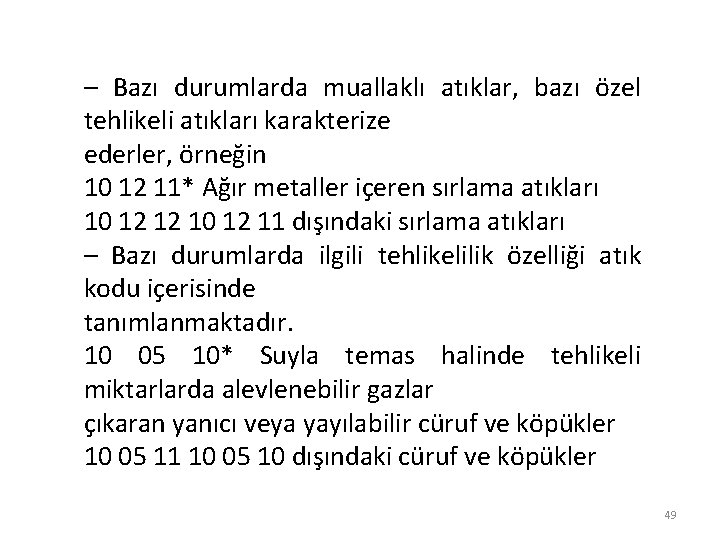 – Bazı durumlarda muallaklı atıklar, bazı özel tehlikeli atıkları karakterize
ederler, örneğin
10 12 11* Ağır metaller içeren sırlama atıkları
10 12 12 10 12 11 dışındaki sırlama atıkları
– Bazı durumlarda ilgili tehlikelilik özelliği atık kodu içerisinde
tanımlanmaktadır.
10 05 10* Suyla temas halinde tehlikeli miktarlarda alevlenebilir gazlar
çıkaran yanıcı veya yayılabilir cüruf ve köpükler
10 05 11 10 05 10 dışındaki cüruf ve köpükler

49